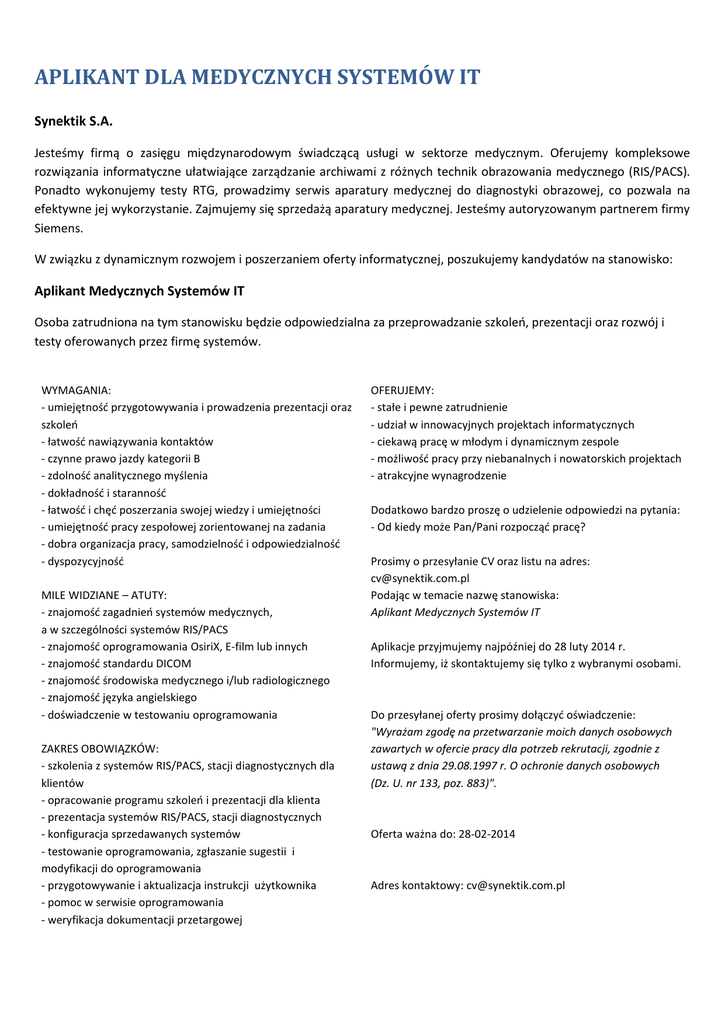 APLIKANT DLA MEDYCZNYCH SYSTEMÓW IT

Synektik S.A.

Jesteśmy firmą o zasięgu międzynarodowym świadczącą usługi w sektorze medycznym. Oferujemy kompleksowe rozwiązania informatyczne ułatwiające zarządzanie archiwami z różnych technik obrazowania medycznego (RIS/PACS). Ponadto wykonujemy testy RTG, prowadzimy serwis aparatury medycznej do diagnostyki obrazowej, co pozwala na efektywne jej wykorzystanie. Zajmujemy się sprzedażą aparatury medycznej. Jesteśmy autoryzowanym partnerem firmy Siemens.

W związku z dynamicznym rozwojem i poszerzaniem oferty informatycznej, poszukujemy kandydatów na stanowisko:

Aplikant Medycznych Systemów IT

Osoba zatrudniona na tym stanowisku będzie odpowiedzialna za przeprowadzanie szkoleń, prezentacji oraz rozwój i testy oferowanych przez firmę systemów.

WYMAGANIA:
- umiejętność przygotowywania i prowadzenia prezentacji oraz szkoleń
- łatwość nawiązywania kontaktów
- czynne prawo jazdy kategorii B
- zdolność analitycznego myślenia
- dokładność i staranność
- łatwość i chęć poszerzania swojej wiedzy i umiejętności
- umiejętność pracy zespołowej zorientowanej na zadania
- dobra organizacja pracy, samodzielność i odpowiedzialność
- dyspozycyjność

MILE WIDZIANE – ATUTY:
- znajomość zagadnień systemów medycznych, a w szczególności systemów RIS/PACS
- znajomość oprogramowania OsiriX, E-film lub innych
- znajomość standardu DICOM
- znajomość środowiska medycznego i/lub radiologicznego
- znajomość języka angielskiego
- doświadczenie w testowaniu oprogramowania

ZAKRES OBOWIĄZKÓW:
- szkolenia z systemów RIS/PACS, stacji diagnostycznych dla klientów
- opracowanie programu szkoleń i prezentacji dla klienta
- prezentacja systemów RIS/PACS, stacji diagnostycznych
- konfiguracja sprzedawanych systemów
- testowanie oprogramowania, zgłaszanie sugestii i modyfikacji do oprogramowania
- przygotowywanie i aktualizacja instrukcji użytkownika
- pomoc w serwisie oprogramowania
- weryfikacja dokumentacji przetargowej

OFERUJEMY:
- stałe i pewne zatrudnienie
- udział w innowacyjnych projektach informatycznych
- ciekawą pracę w młodym i dynamicznym zespole
- możliwość pracy przy niebanalnych i nowatorskich projektach
- atrakcyjne wynagrodzenie

Dodatkowo bardzo proszę o udzielenie odpowiedzi na pytania:
- Od kiedy może Pan/Pani rozpocząć pracę?

Prosimy o przesyłanie CV oraz listu na adres: cv@synektik.com.pl
Podając w temacie nazwę stanowiska:
Aplikant Medycznych Systemów IT

Aplikacje przyjmujemy najpóźniej do 28 luty 2014 r.
Informujemy, iż skontaktujemy się tylko z wybranymi osobami.

Do przesyłanej oferty prosimy dołączyć oświadczenie:
"Wyrażam zgodę na przetwarzanie moich danych osobowych zawartych w ofercie pracy dla potrzeb rekrutacji, zgodnie z ustawą z dnia 29.08.1997 r. O ochronie danych osobowych (Dz. U. nr 133, poz. 883)".

Oferta ważna do: 28-02-2014

Adres kontaktowy: cv@synektik.com.pl